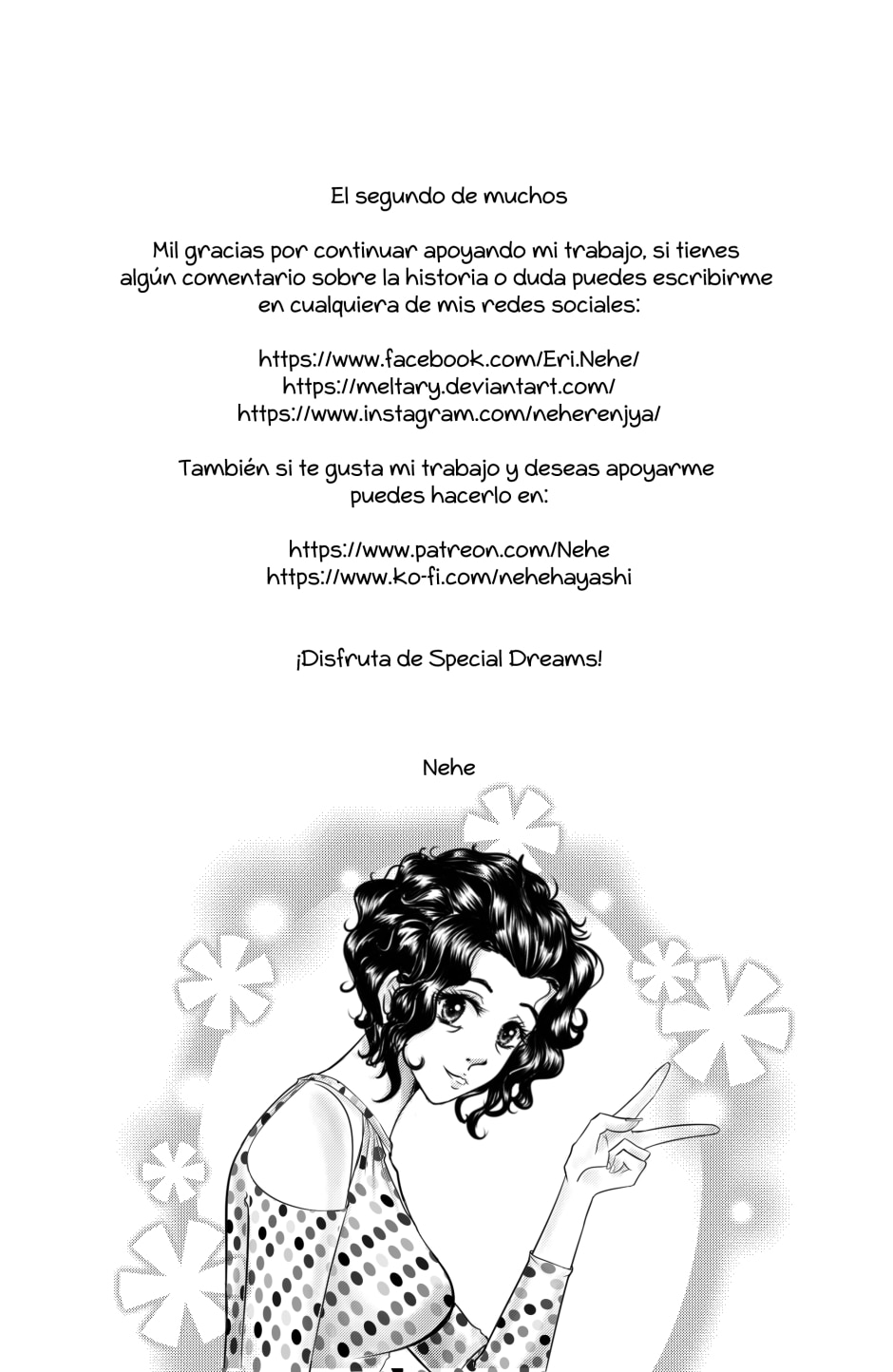 El segundo de muchos

Mil gracias por continuar apoyando mi trabajo, si tienes algún comentario sobre la historia o duda puedes escribirme en cualquiera de mis redes sociales:

https://www.facebook.com/Eri.Nehe/
https://meltary.deviantart.com/
https://www.instagram.com/neherenjya/

También si te gusta mi trabajo y deseas apoyarme puedes hacerlo en:

https://www.patreon.com/Nehe
https://www.ko-fi.com/nehehayashi

¡Disfruta de Special Dreams!

Nehe